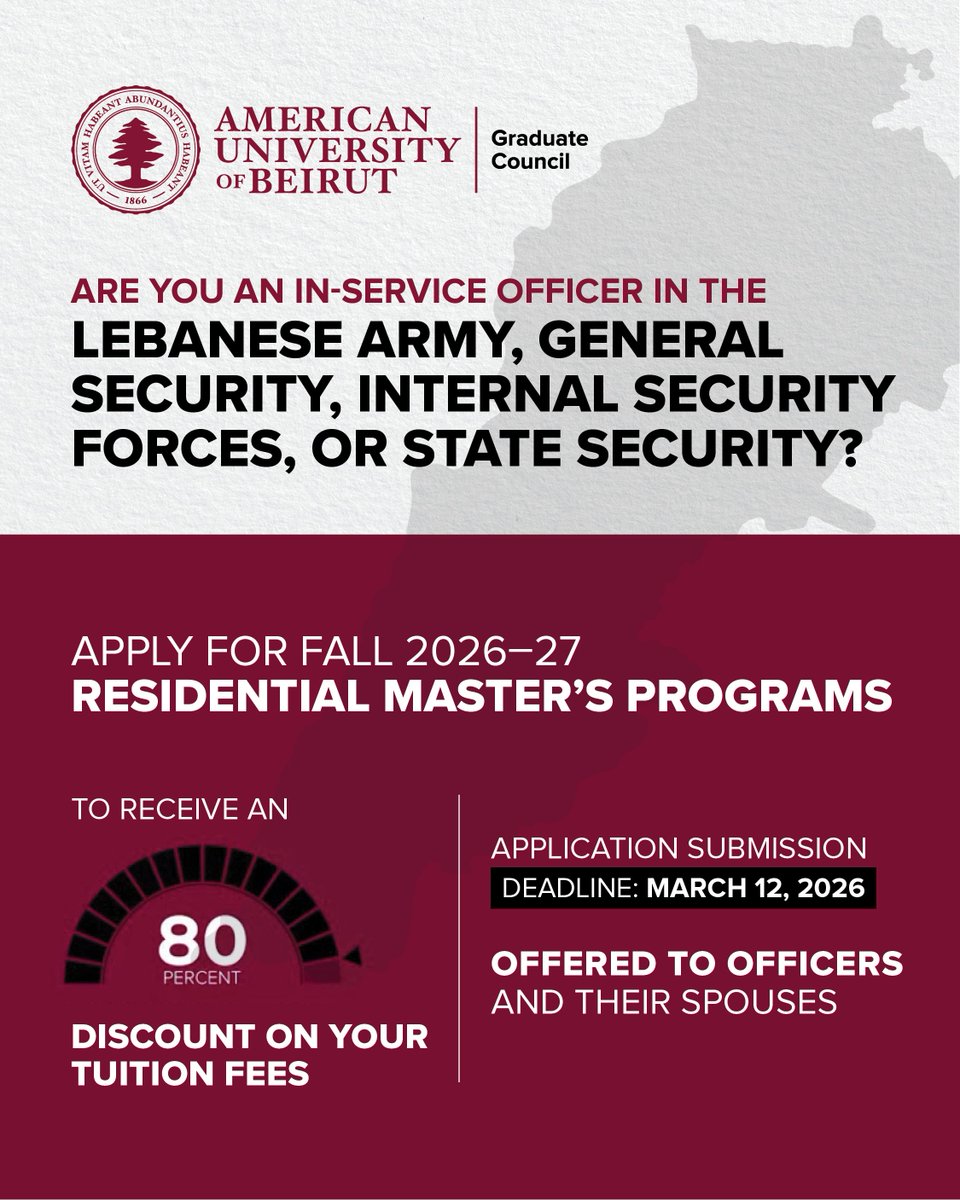 UT VITAM HABEANT ABUNDANTIUS HABEANT
1866

AMERICAN UNIVERSITY OF BEIRUT

Graduate Council

ARE YOU AN IN-SERVICE OFFICER IN THE LEBANESE ARMY, GENERAL SECURITY, INTERNAL SECURITY FORCES, OR STATE SECURITY?

APPLY FOR FALL 2026–27
RESIDENTIAL MASTER'S PROGRAMS

TO RECEIVE AN

80
PERCENT

DISCOUNT ON YOUR TUITION FEES

APPLICATION SUBMISSION
DEADLINE: MARCH 12, 2026

OFFERED TO OFFICERS AND THEIR SPOUSES